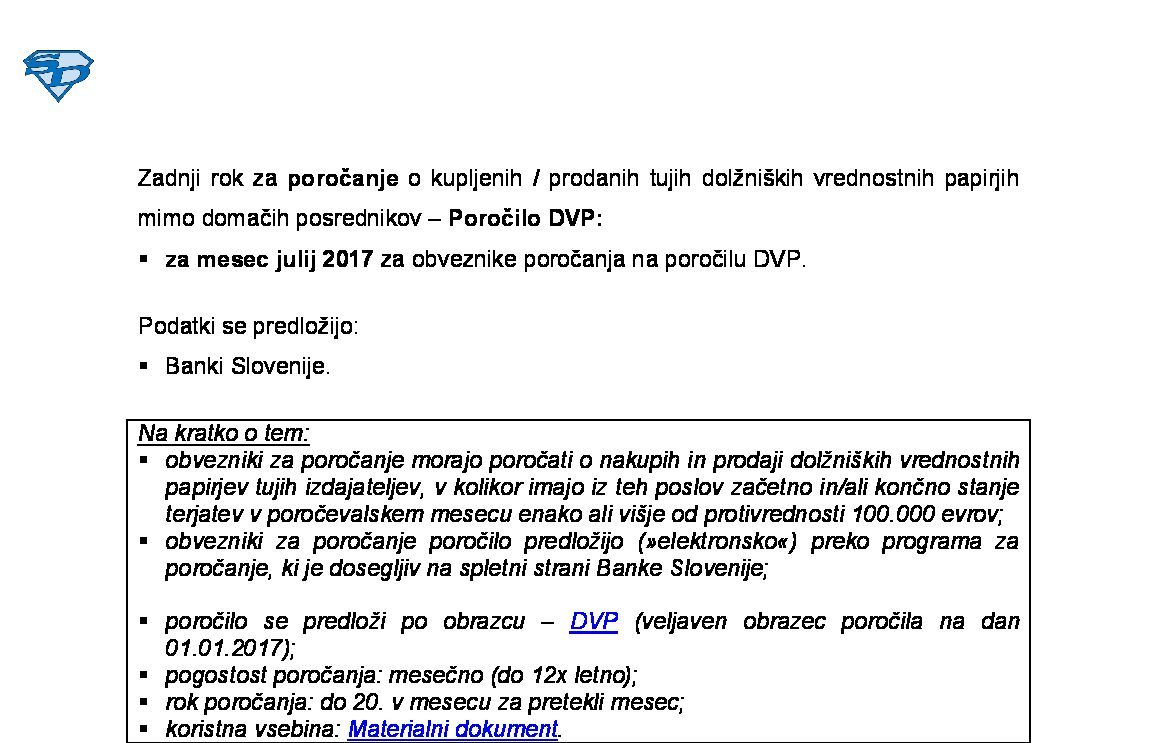 Zadnji rok za poročanje o kupljenih / prodanih tujih dolžniških vrednostnih papirjih mimo domačih posrednikov – Poročilo DVP:

▪ za mesec julij 2017 za obveznike poročanja na poročilu DVP.

Podatki se predložijo:

▪ Banki Slovenije.

Na kratko o tem:
▪ obvezniki za poročanje morajo poročati o nakupih in prodaji dolžniških vrednostnih papirjev tujih izdajateljev, v kolikor imajo iz teh poslov začetno in/ali končno stanje terjatev v poročevalskem mesecu enako ali višje od protivrednosti 100.000 evrov;
▪ obvezniki za poročanje poročilo predložijo (»elektronsko«) preko programa za poročanje, ki je dosegljiv na spletni strani Banke Slovenije;

▪ poročilo se predloži po obrazcu – DVP (veljaven obrazec poročila na dan 01.01.2017);
▪ pogostost poročanja: mesečno (do 12x letno);
▪ rok poročanja: do 20. v mesecu za pretekli mesec;
▪ koristna vsebina: Materialni dokument.